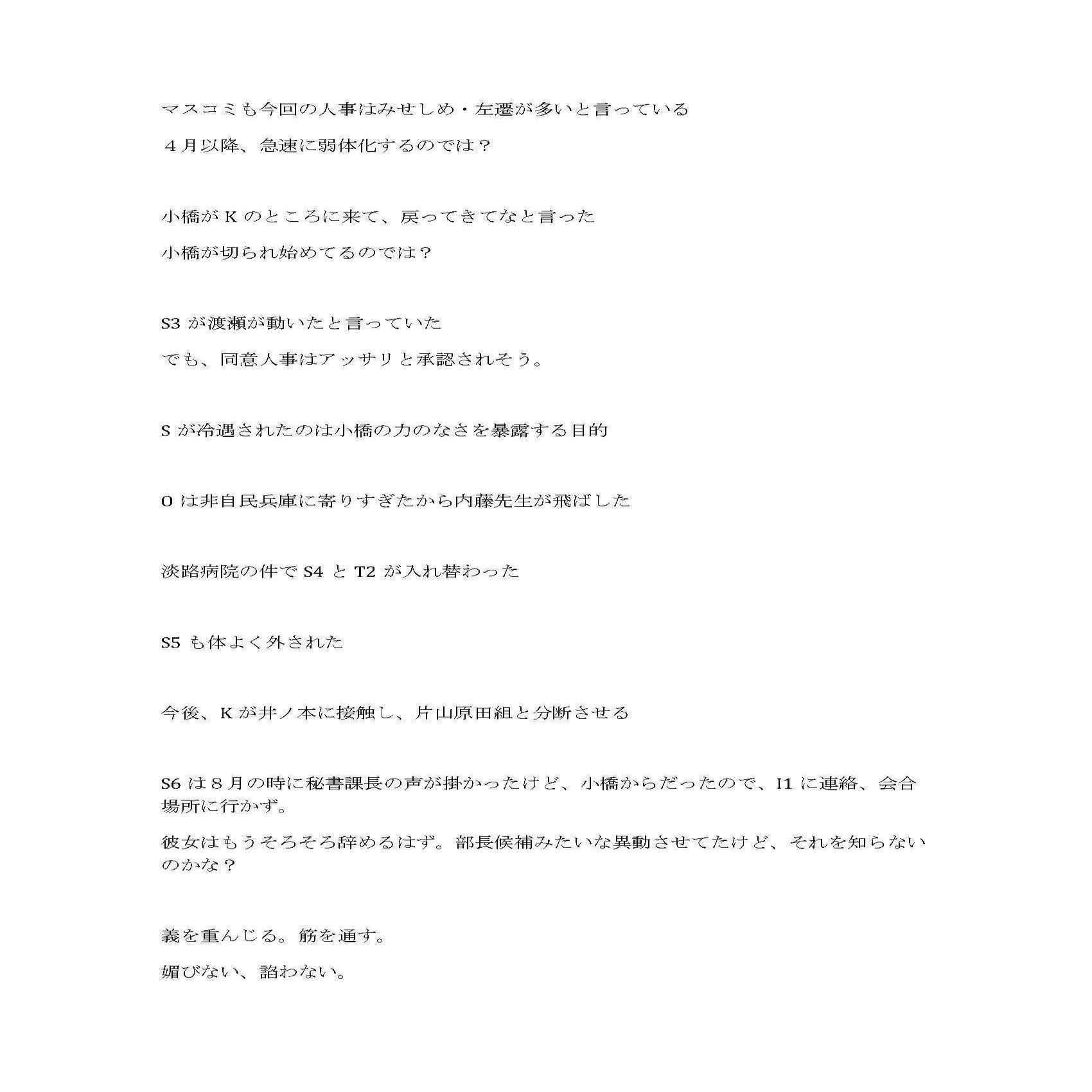 マスコミも今回の人事はみせしめ・左遷が多いと言っている

４月以降、急速に弱体化するのでは？

小橋が K のところに来て、戻ってきてなと言った

小橋が切られ始めてるのでは？

S3 が渡瀬が動いたと言っていた

でも、同意人事はアッサリと承認されそう。

S が冷遇されたのは小橋の力のなさを暴露する目的

O は非自民兵庫に寄りすぎたから内藤先生が飛ばした

淡路病院の件で S4 と T2 が入れ替わった

S5 も体よく外された

今後、K が井ノ本に接触し、片山原田組と分断させる

S6 は８月の時に秘書課長の声が掛かったけど、小橋からだったので、I1 に連絡、会合場所に行かず。

彼女はもうそろそろ辞めるはず。部長候補みたいな異動させてたけど、それを知らないのかな？

義を重んじる。筋を通す。

媚びない、諂わない。